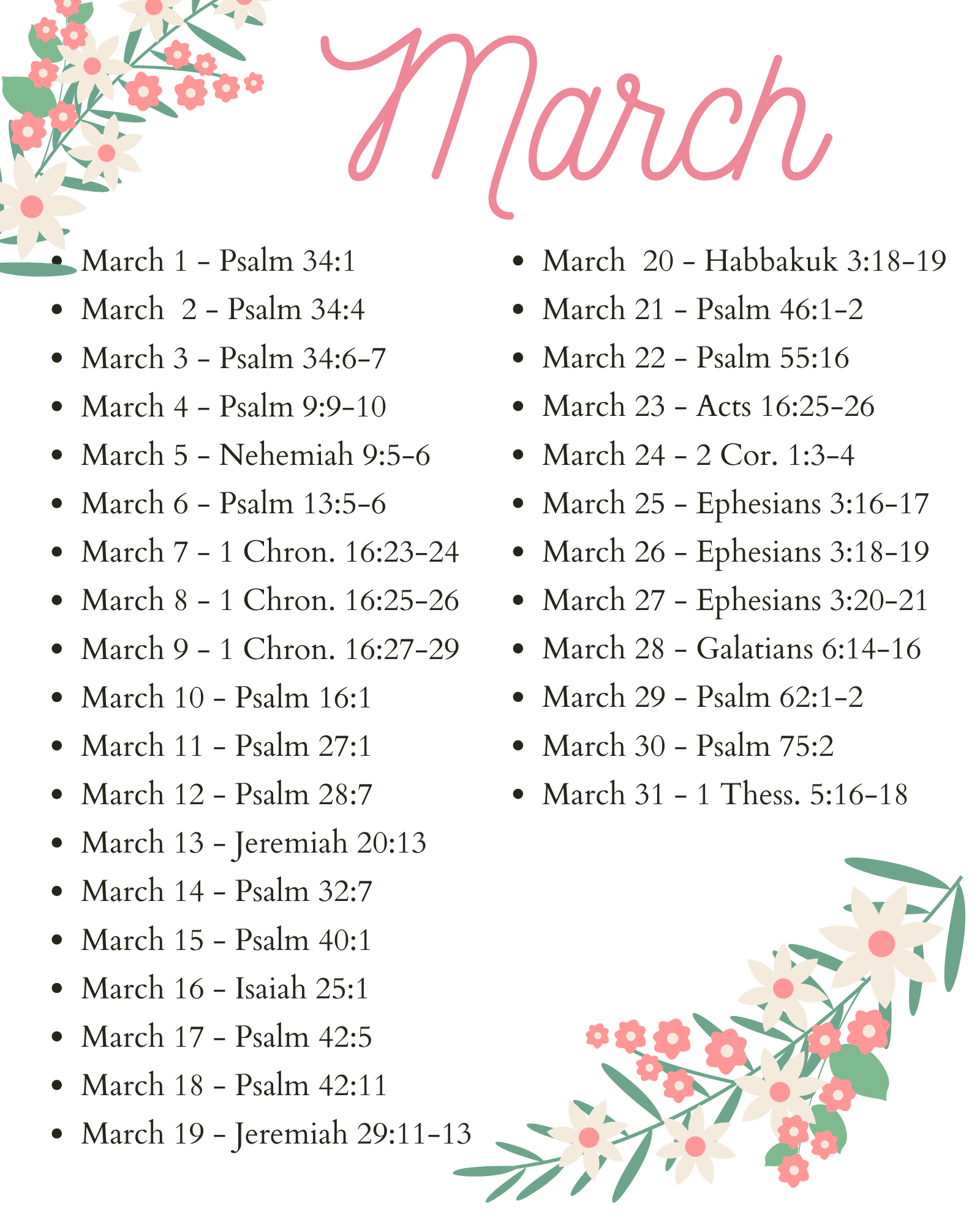 March

- March 1 - Psalm 34:1
- March 2 - Psalm 34:4
- March 3 - Psalm 34:6-7
- March 4 - Psalm 9:9-10
- March 5 - Nehemiah 9:5-6
- March 6 - Psalm 13:5-6
- March 7 - 1 Chron. 16:23-24
- March 8 - 1 Chron. 16:25-26
- March 9 - 1 Chron. 16:27-29
- March 10 - Psalm 16:1
- March 11 - Psalm 27:1
- March 12 - Psalm 28:7
- March 13 - Jeremiah 20:13
- March 14 - Psalm 32:7
- March 15 - Psalm 40:1
- March 16 - Isaiah 25:1
- March 17 - Psalm 42:5
- March 18 - Psalm 42:11
- March 19 - Jeremiah 29:11-13

- March 20 - Habbakuk 3:18-19
- March 21 - Psalm 46:1-2
- March 22 - Psalm 55:16
- March 23 - Acts 16:25-26
- March 24 - 2 Cor. 1:3-4
- March 25 - Ephesians 3:16-17
- March 26 - Ephesians 3:18-19
- March 27 - Ephesians 3:20-21
- March 28 - Galatians 6:14-16
- March 29 - Psalm 62:1-2
- March 30 - Psalm 75:2
- March 31 - 1 Thess. 5:16-18